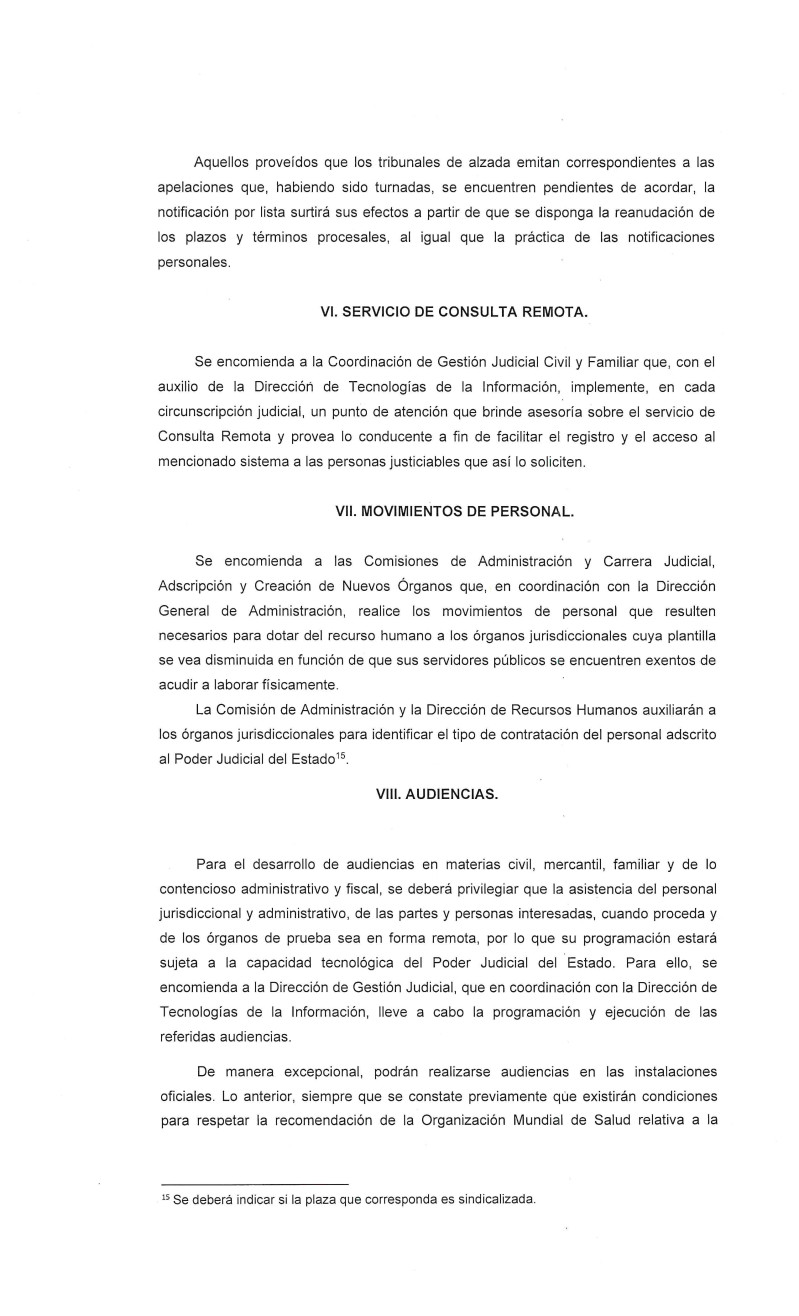 Aquellos proveídos que los tribunales de alzada emitan correspondientes a las apelaciones que, habiendo sido turnadas, se encuentren pendientes de acordar, la notificación por lista surtirá sus efectos a partir de que se disponga la reanudación de los plazos y términos procesales, al igual que la práctica de las notificaciones personales.

VI. SERVICIO DE CONSULTA REMOTA.

Se encomienda a la Coordinación de Gestión Judicial Civil y Familiar que, con el auxilio de la Dirección de Tecnologías de la Información, implemente, en cada circunscripción judicial, un punto de atención que brinde asesoría sobre el servicio de Consulta Remota y provea lo conducente a fin de facilitar el registro y el acceso al mencionado sistema a las personas justiciables que así lo soliciten.

VII. MOVIMIENTOS DE PERSONAL.

Se encomienda a las Comisiones de Administración y Carrera Judicial, Adscripción y Creación de Nuevos Órganos que, en coordinación con la Dirección General de Administración, realice los movimientos de personal que resulten necesarios para dotar del recurso humano a los órganos jurisdiccionales cuya plantilla se vea disminuida en función de que sus servidores públicos se encuentren exentos de acudir a laborar físicamente.

La Comisión de Administración y la Dirección de Recursos Humanos auxiliarán a los órganos jurisdiccionales para identificar el tipo de contratación del personal adscrito al Poder Judicial del Estado$^{15}$.

VIII. AUDIENCIAS.

Para el desarrollo de audiencias en materias civil, mercantil, familiar y de lo contencioso administrativo y fiscal, se deberá privilegiar que la asistencia del personal jurisdiccional y administrativo, de las partes y personas interesadas, cuando proceda y de los órganos de prueba sea en forma remota, por lo que su programación estará sujeta a la capacidad tecnológica del Poder Judicial del Estado. Para ello, se encomienda a la Dirección de Gestión Judicial, que en coordinación con la Dirección de Tecnologías de la Información, lleve a cabo la programación y ejecución de las referidas audiencias.

De manera excepcional, podrán realizarse audiencias en las instalaciones oficiales. Lo anterior, siempre que se constate previamente que existirán condiciones para respetar la recomendación de la Organización Mundial de Salud relativa a la

$^{15}$ Se deberá indicar si la plaza que corresponda es sindicalizada.